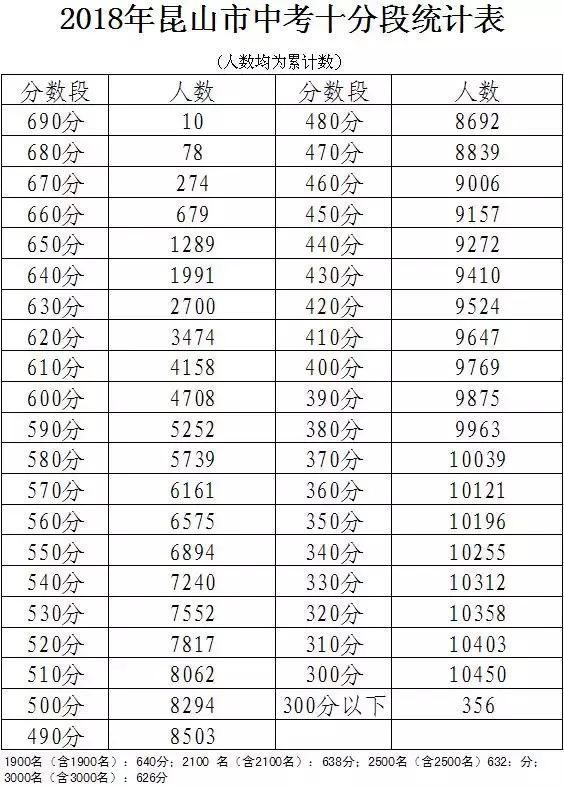 2018年昆山市中考十分段统计表

（人数均为累计数）

| 分数段 | 人数 | 分数段 | 人数 |
|---|---|---|---|
| 690分 | 10 | 480分 | 8692 |
| 680分 | 78 | 470分 | 8839 |
| 670分 | 274 | 460分 | 9006 |
| 660分 | 679 | 450分 | 9157 |
| 650分 | 1289 | 440分 | 9272 |
| 640分 | 1991 | 430分 | 9410 |
| 630分 | 2700 | 420分 | 9524 |
| 620分 | 3474 | 410分 | 9647 |
| 610分 | 4158 | 400分 | 9769 |
| 600分 | 4708 | 390分 | 9875 |
| 590分 | 5252 | 380分 | 9963 |
| 580分 | 5739 | 370分 | 10039 |
| 570分 | 6161 | 360分 | 10121 |
| 560分 | 6575 | 350分 | 10196 |
| 550分 | 6894 | 340分 | 10255 |
| 540分 | 7240 | 330分 | 10312 |
| 530分 | 7552 | 320分 | 10358 |
| 520分 | 7817 | 310分 | 10403 |
| 510分 | 8062 | 300分 | 10450 |
| 500分 | 8294 | 300分以下 | 356 |
| 490分 | 8503 | | |

1900名（含1900名）：640分；2100 名（含2100名）：638分；2500名（含2500名）632：分；3000名（含3000名）：626分